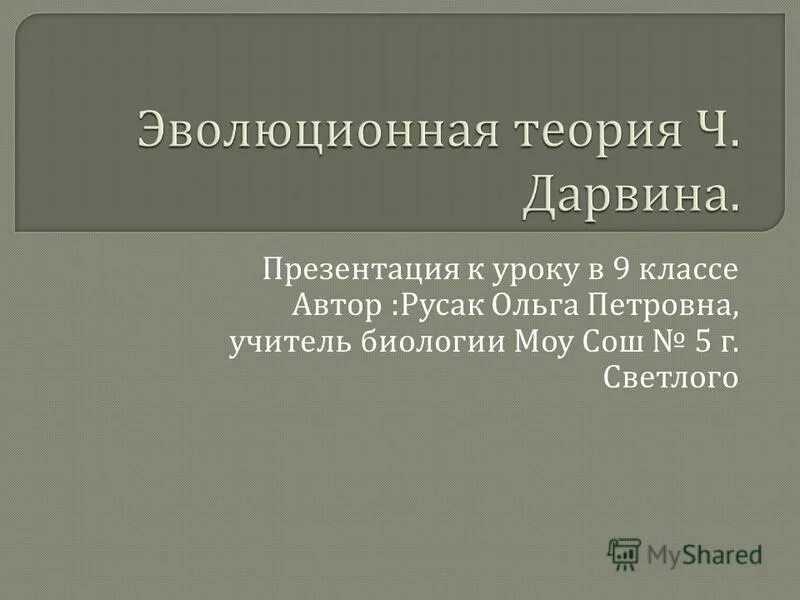 Эволюционная теория Ч. Дарвина.

Презентация к уроку в 9 классе
Автор :Русак Ольга Петровна, учитель биологии Моу Сош № 5 г. Светлого

MyShared